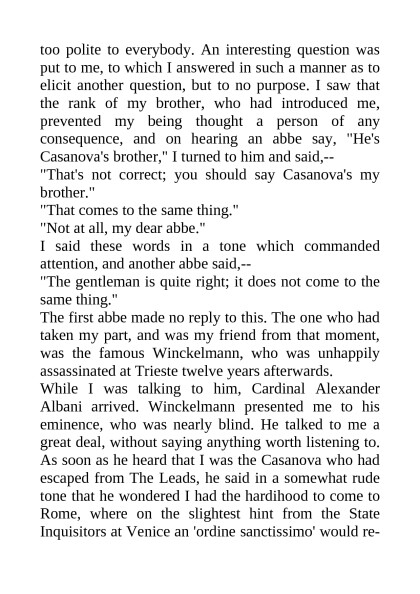 too polite to everybody. An interesting question was put to me, to which I answered in such a manner as to elicit another question, but to no purpose. I saw that the rank of my brother, who had introduced me, prevented my being thought a person of any consequence, and on hearing an abbe say, "He's Casanova's brother," I turned to him and said,--
"That's not correct; you should say Casanova's my brother."
"That comes to the same thing."
"Not at all, my dear abbe."
I said these words in a tone which commanded attention, and another abbe said,--
"The gentleman is quite right; it does not come to the same thing."
The first abbe made no reply to this. The one who had taken my part, and was my friend from that moment, was the famous Winckelmann, who was unhappily assassinated at Trieste twelve years afterwards.
While I was talking to him, Cardinal Alexander Albani arrived. Winckelmann presented me to his eminence, who was nearly blind. He talked to me a great deal, without saying anything worth listening to. As soon as he heard that I was the Casanova who had escaped from The Leads, he said in a somewhat rude tone that he wondered I had the hardihood to come to Rome, where on the slightest hint from the State Inquisitors at Venice an 'ordine sanctissimo' would re-